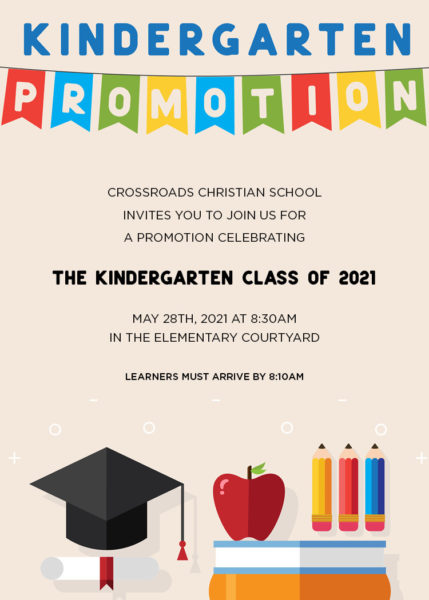 KINDERGARTEN

PROMOTION

CROSSROADS CHRISTIAN SCHOOL
INVITES YOU TO JOIN US FOR
A PROMOTION CELEBRATING

THE KINDERGARTEN CLASS OF 2021

MAY 28TH, 2021 AT 8:30AM
IN THE ELEMENTARY COURTYARD

LEARNERS MUST ARRIVE BY 8:10AM